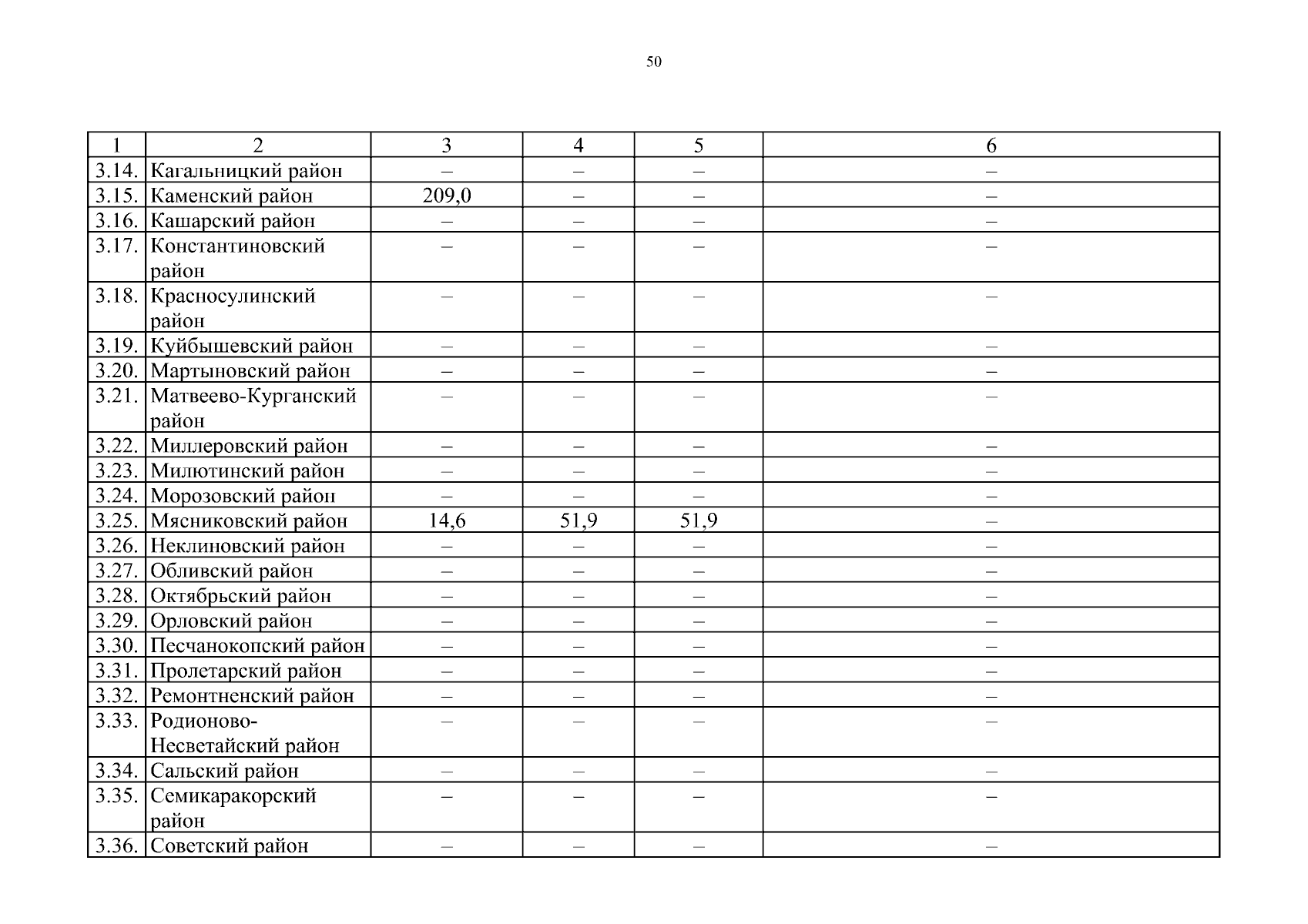 50

| 1 | 2 | 3 | 4 | 5 | 6 |
|---|---|---|---|---|---|
| 3.14. | Кагальницкий район | – | – | – | – |
| 3.15. | Каменский район | 209,0 | – | – | – |
| 3.16. | Кашарский район | – | – | – | – |
| 3.17. | Константиновский район | – | – | – | – |
| 3.18. | Красносулинский район | – | – | – | – |
| 3.19. | Куйбышевский район | – | – | – | – |
| 3.20. | Мартыновский район | – | – | – | – |
| 3.21. | Матвеево-Курганский район | – | – | – | – |
| 3.22. | Миллеровский район | – | – | – | – |
| 3.23. | Милютинский район | – | – | – | – |
| 3.24. | Морозовский район | – | – | – | – |
| 3.25. | Мясниковский район | 14,6 | 51,9 | 51,9 | – |
| 3.26. | Неклиновский район | – | – | – | – |
| 3.27. | Обливский район | – | – | – | – |
| 3.28. | Октябрьский район | – | – | – | – |
| 3.29. | Орловский район | – | – | – | – |
| 3.30. | Песчанокопский район | – | – | – | – |
| 3.31. | Пролетарский район | – | – | – | – |
| 3.32. | Ремонтненский район | – | – | – | – |
| 3.33. | Родионово-Несветайский район | – | – | – | – |
| 3.34. | Сальский район | – | – | – | – |
| 3.35. | Семикаракорский район | – | – | – | – |
| 3.36. | Советский район | – | – | – | – |